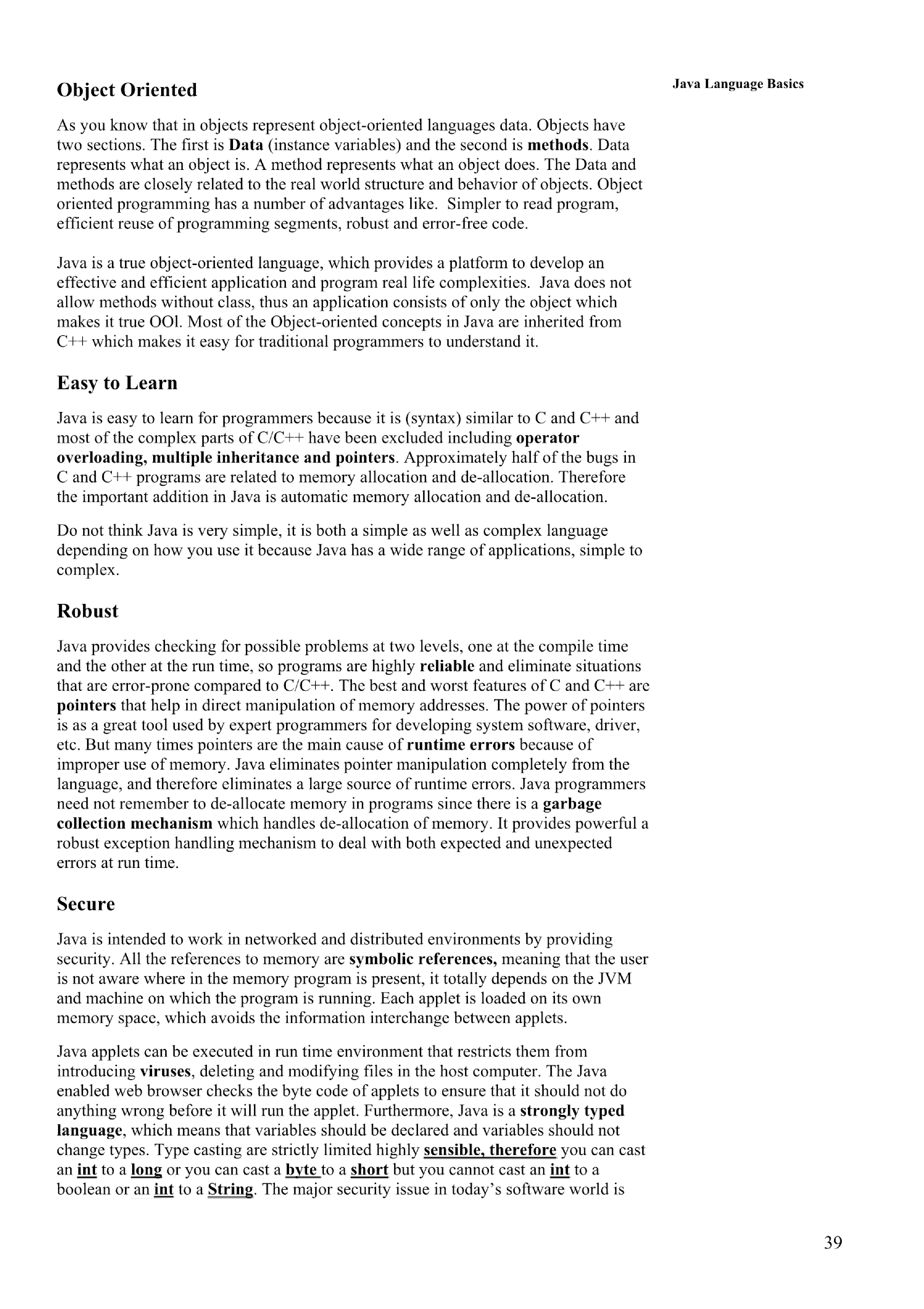 Java Language Basics

Object Oriented

As you know that in objects represent object-oriented languages data. Objects have two sections. The first is Data (instance variables) and the second is methods. Data represents what an object is. A method represents what an object does. The Data and methods are closely related to the real world structure and behavior of objects. Object oriented programming has a number of advantages like. Simpler to read program, efficient reuse of programming segments, robust and error-free code.

Java is a true object-oriented language, which provides a platform to develop an effective and efficient application and program real life complexities. Java does not allow methods without class, thus an application consists of only the object which makes it true OOl. Most of the Object-oriented concepts in Java are inherited from C++ which makes it easy for traditional programmers to understand it.

Easy to Learn

Java is easy to learn for programmers because it is (syntax) similar to C and C++ and most of the complex parts of C/C++ have been excluded including operator overloading, multiple inheritance and pointers. Approximately half of the bugs in C and C++ programs are related to memory allocation and de-allocation. Therefore the important addition in Java is automatic memory allocation and de-allocation.

Do not think Java is very simple, it is both a simple as well as complex language depending on how you use it because Java has a wide range of applications, simple to complex.

Robust

Java provides checking for possible problems at two levels, one at the compile time and the other at the run time, so programs are highly reliable and eliminate situations that are error-prone compared to C/C++. The best and worst features of C and C++ are pointers that help in direct manipulation of memory addresses. The power of pointers is as a great tool used by expert programmers for developing system software, driver, etc. But many times pointers are the main cause of runtime errors because of improper use of memory. Java eliminates pointer manipulation completely from the language, and therefore eliminates a large source of runtime errors. Java programmers need not remember to de-allocate memory in programs since there is a garbage collection mechanism which handles de-allocation of memory. It provides powerful a robust exception handling mechanism to deal with both expected and unexpected errors at run time.

Secure

Java is intended to work in networked and distributed environments by providing security. All the references to memory are symbolic references, meaning that the user is not aware where in the memory program is present, it totally depends on the JVM and machine on which the program is running. Each applet is loaded on its own memory space, which avoids the information interchange between applets.

Java applets can be executed in run time environment that restricts them from introducing viruses, deleting and modifying files in the host computer. The Java enabled web browser checks the byte code of applets to ensure that it should not do anything wrong before it will run the applet. Furthermore, Java is a strongly typed language, which means that variables should be declared and variables should not change types. Type casting are strictly limited highly sensible, therefore you can cast an int to a long or you can cast a byte to a short but you cannot cast an int to a boolean or an int to a String. The major security issue in today's software world is

39